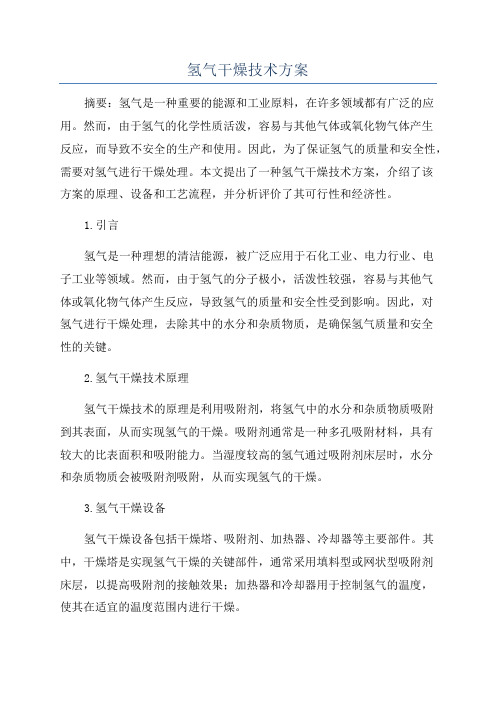 氢气干燥技术方案

摘要：氢气是一种重要的能源和工业原料，在许多领域都有广泛的应用。然而，由于氢气的化学性质活泼，容易与其他气体或氧化物气体产生反应，而导致不安全的生产和使用。因此，为了保证氢气的质量和安全性，需要对氢气进行干燥处理。本文提出了一种氢气干燥技术方案，介绍了该方案的原理、设备和工艺流程，并分析评价了其可行性和经济性。

1.引言

氢气是一种理想的清洁能源，被广泛应用于石化工业、电力行业、电子工业等领域。然而，由于氢气的分子极小，活泼性较强，容易与其他气体或氧化物气体产生反应，导致氢气的质量和安全性受到影响。因此，对氢气进行干燥处理，去除其中的水分和杂质物质，是确保氢气质量和安全性的关键。

2.氢气干燥技术原理

氢气干燥技术的原理是利用吸附剂，将氢气中的水分和杂质物质吸附到其表面，从而实现氢气的干燥。吸附剂通常是一种多孔吸附材料，具有较大的比表面积和吸附能力。当湿度较高的氢气通过吸附剂床层时，水分和杂质物质会被吸附剂吸附，从而实现氢气的干燥。

3.氢气干燥设备

氢气干燥设备包括干燥塔、吸附剂、加热器、冷却器等主要部件。其中，干燥塔是实现氢气干燥的关键部件，通常采用填料型或网状型吸附剂床层，以提高吸附剂的接触效果；加热器和冷却器用于控制氢气的温度，使其在适宜的温度范围内进行干燥。